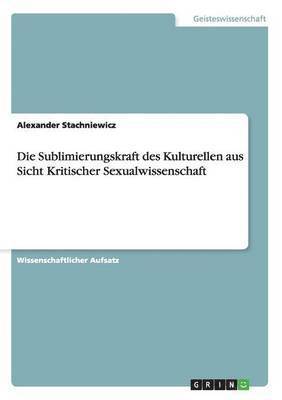 Geisteswissenschaft

Alexander Stachniewicz

Die Sublimierungskraft des Kulturellen aus Sicht Kritischer Sexualwissenschaft

Wissenschaftlicher Aufsatz

GRIN